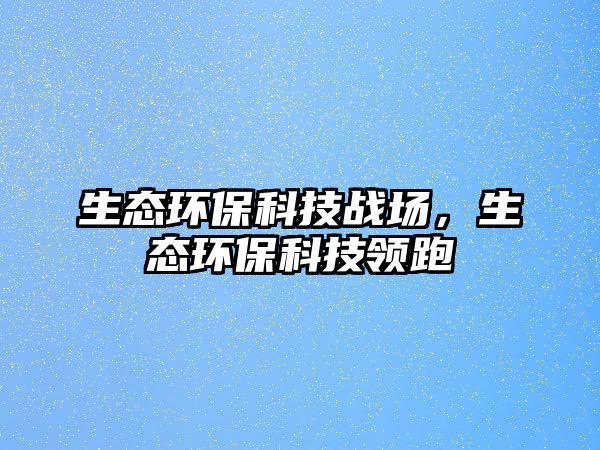 生态环保科技战场，生态环保科技领跑